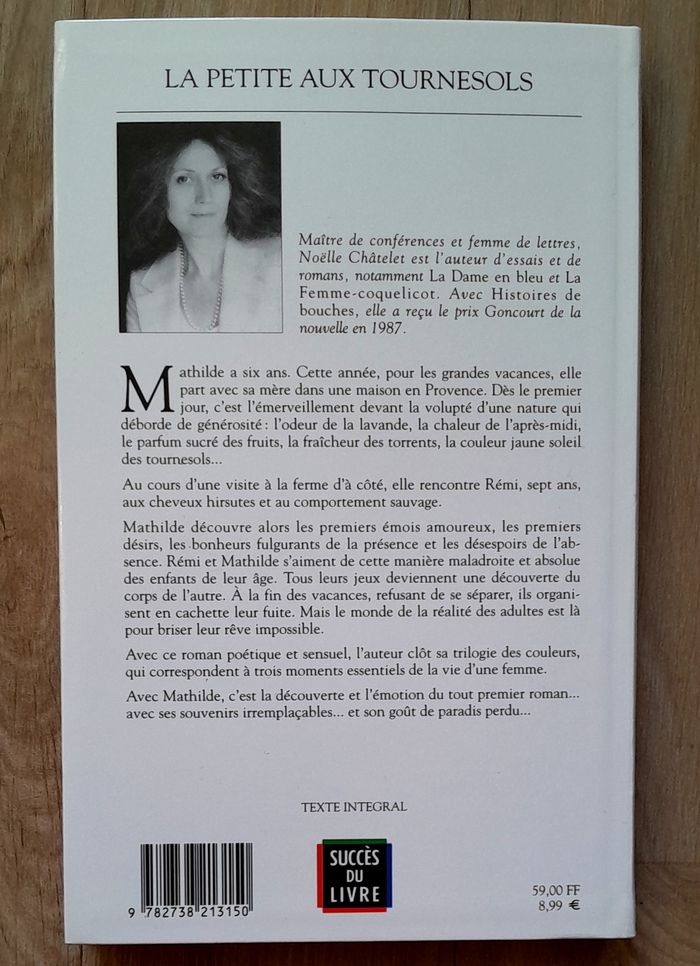 LA PETITE AUX TOURNESOLS

Maître de conférences et femme de lettres, Noëlle Châtelet est l'auteur d'essais et de romans, notamment La Dame en bleu et La Femme-coquelicot. Avec Histoires de bouches, elle a reçu le prix Goncourt de la nouvelle en 1987.

Mathilde a six ans. Cette année, pour les grandes vacances, elle part avec sa mère dans une maison en Provence. Dès le premier jour, c'est l'émerveillement devant la volupté d'une nature qui déborde de générosité : l'odeur de la lavande, la chaleur de l'après-midi, le parfum sucré des fruits, la fraîcheur des torrents, la couleur jaune soleil des tournesols...

Au cours d'une visite à la ferme d'à côté, elle rencontre Rémi, sept ans, aux cheveux hirsutes et au comportement sauvage.

Mathilde découvre alors les premiers émois amoureux, les premiers désirs, les bonheurs fulgurants de la présence et les désespoirs de l'absence. Rémi et Mathilde s'aiment de cette manière maladroite et absolue des enfants de leur âge. Tous leurs jeux deviennent une découverte du corps de l'autre. À la fin des vacances, refusant de se séparer, ils organisent en cachette leur fuite. Mais le monde de la réalité des adultes est là pour briser leur rêve impossible.

Avec ce roman poétique et sensuel, l'auteur clôt sa trilogie des couleurs, qui correspondent à trois moments essentiels de la vie d'une femme.

Avec Mathilde, c'est la découverte et l'émotion du tout premier roman... avec ses souvenirs irremplaçables... et son goût de paradis perdu...

TEXTE INTEGRAL

9 782738 213150

SUCCÈS DU LIVRE

59,00 FF
8,99 €